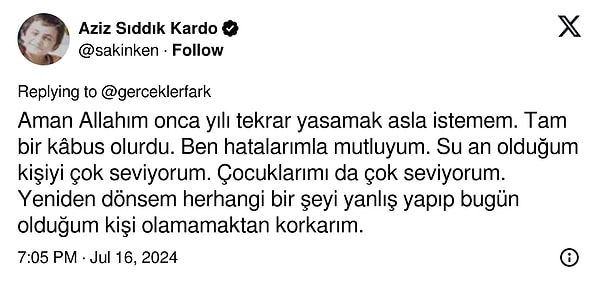 Aziz Sıddık Kardo
@sakinken · Follow

Replying to @gerceklerfark

Aman Allahım onca yılı tekrar yasamak asla istemem. Tam bir kâbus olurdu. Ben hatalarımla mutluyum. Su an olduğum kişiyi çok seviyorum. Çocuklarımı da çok seviyorum. Yeniden dönsem herhangi bir şeyi yanlış yapıp bugün olduğum kişi olamamaktan korkarım.

7:05 PM · Jul 16, 2024